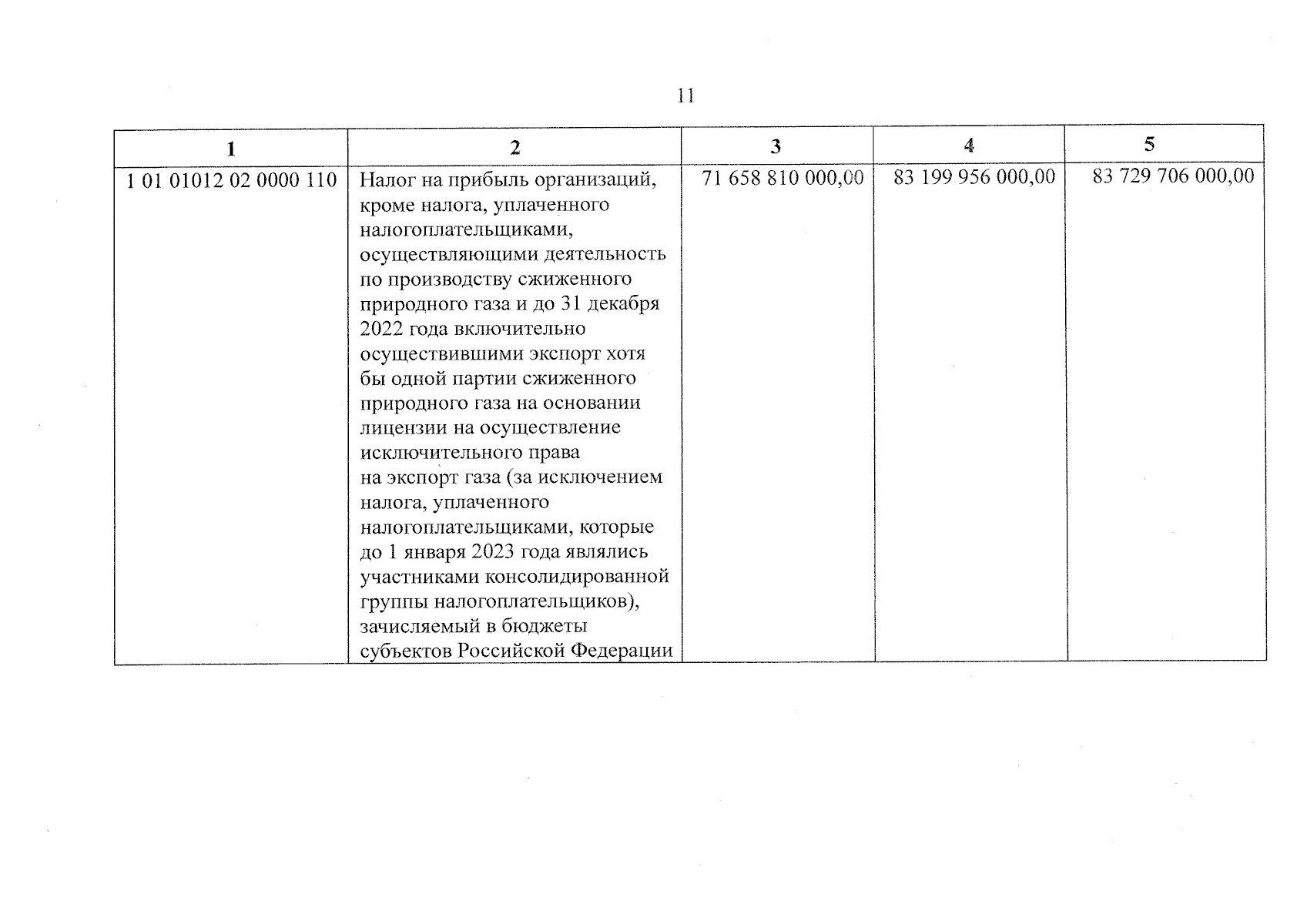 11

| 1 | 2 | 3 | 4 | 5 |
|---|---|---|---|---|
| 1 01 01012 02 0000 110 | Налог на прибыль организаций, кроме налога, уплаченного налогоплательщиками, осуществляющими деятельность по производству сжиженного природного газа и до 31 декабря 2022 года включительно осуществившими экспорт хотя бы одной партии сжиженного природного газа на основании лицензии на осуществление исключительного права на экспорт газа (за исключением налога, уплаченного налогоплательщиками, которые до 1 января 2023 года являлись участниками консолидированной группы налогоплательщиков), зачисляемый в бюджеты субъектов Российской Федерации | 71 658 810 000,00 | 83 199 956 000,00 | 83 729 706 000,00 |